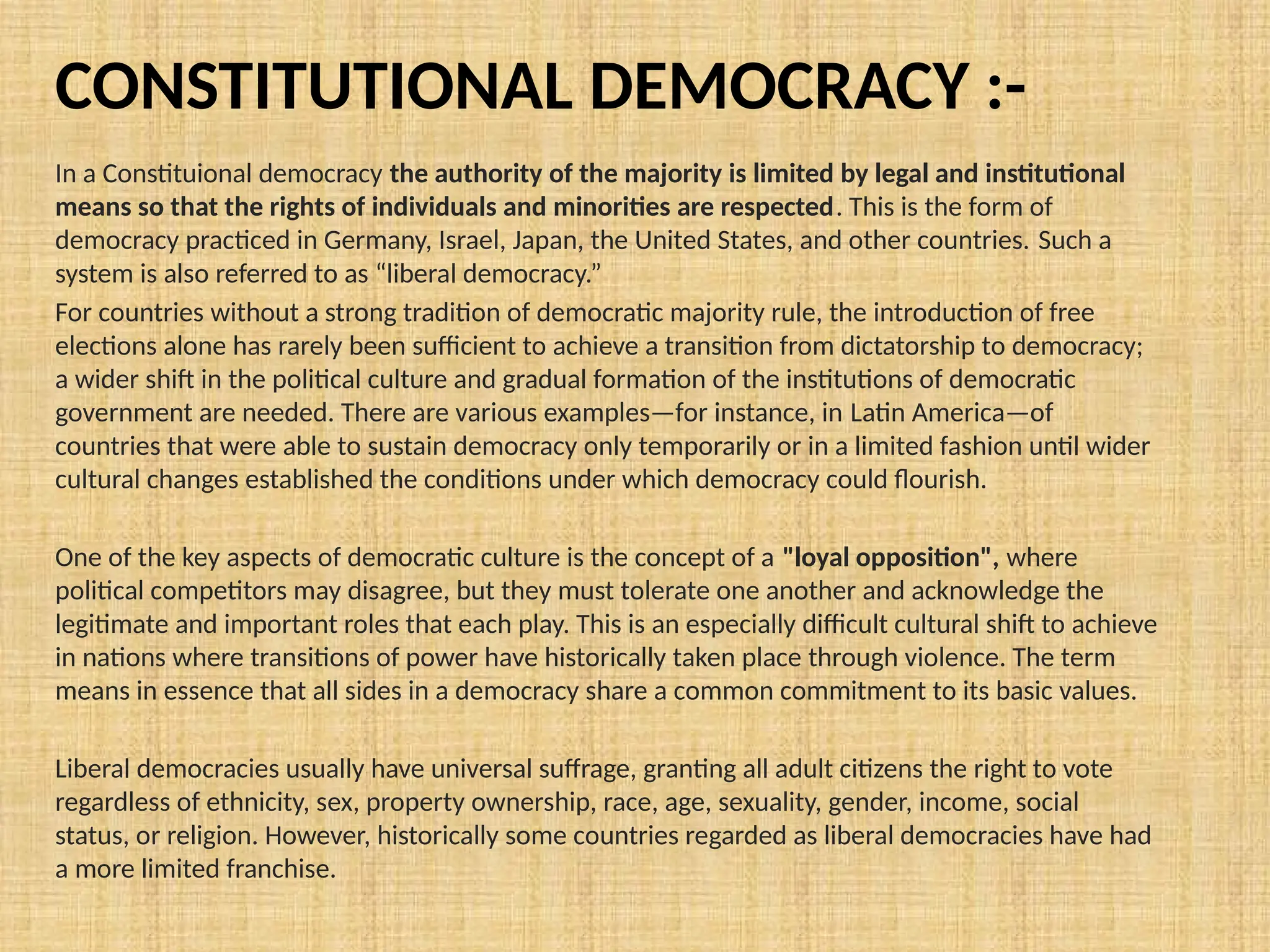 CONSTITUTIONAL DEMOCRACY :-

In a Constituional democracy the authority of the majority is limited by legal and institutional means so that the rights of individuals and minorities are respected. This is the form of democracy practiced in Germany, Israel, Japan, the United States, and other countries. Such a system is also referred to as “liberal democracy.”

For countries without a strong tradition of democratic majority rule, the introduction of free elections alone has rarely been sufficient to achieve a transition from dictatorship to democracy; a wider shift in the political culture and gradual formation of the institutions of democratic government are needed. There are various examples—for instance, in Latin America—of countries that were able to sustain democracy only temporarily or in a limited fashion until wider cultural changes established the conditions under which democracy could flourish.

One of the key aspects of democratic culture is the concept of a "loyal opposition", where political competitors may disagree, but they must tolerate one another and acknowledge the legitimate and important roles that each play. This is an especially difficult cultural shift to achieve in nations where transitions of power have historically taken place through violence. The term means in essence that all sides in a democracy share a common commitment to its basic values.

Liberal democracies usually have universal suffrage, granting all adult citizens the right to vote regardless of ethnicity, sex, property ownership, race, age, sexuality, gender, income, social status, or religion. However, historically some countries regarded as liberal democracies have had a more limited franchise.